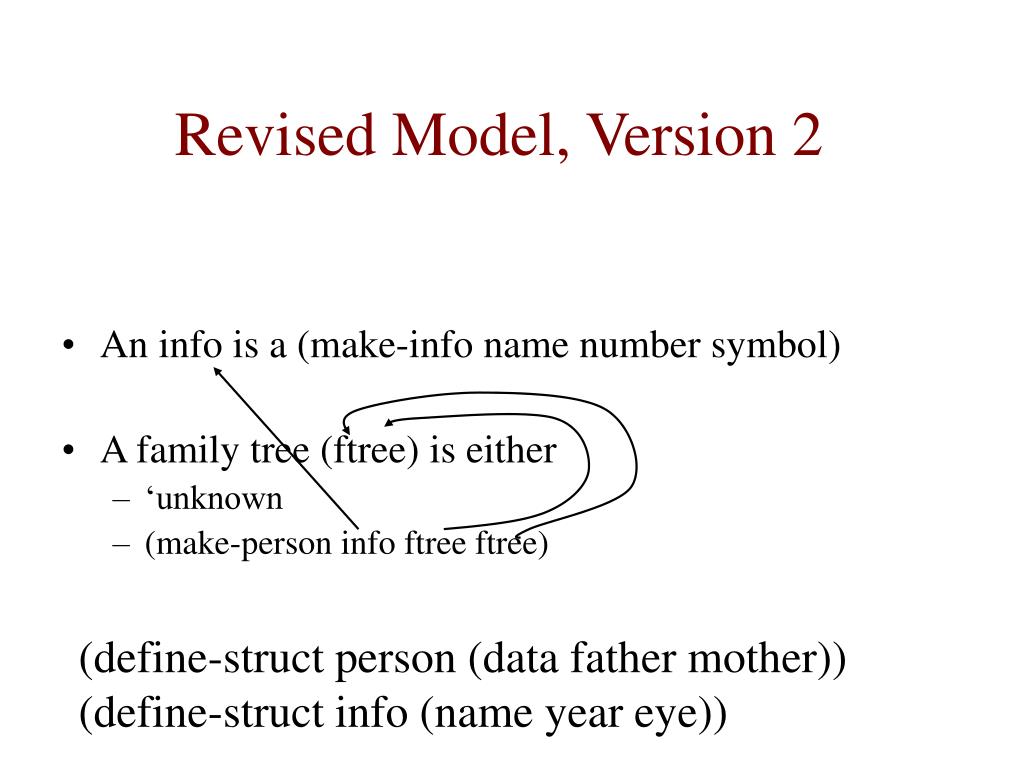 Revised Model, Version 2

• An info is a (make-info name number symbol)

• A family tree (ftree) is either
– ‘unknown
– (make-person info ftree ftree)

(define-struct person (data father mother))
(define-struct info (name year eye))